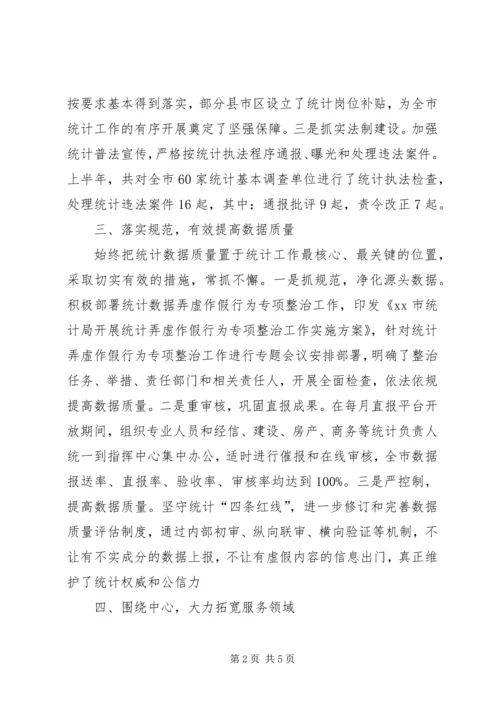 按要求基本得到落实，部分县市区设立了统计岗位补贴，为全市统计工作的有序开展奠定了坚强保障。三是抓实法制建设。加强统计普法宣传，严格按统计执法程序通报、曝光和处理违法案件。上半年，共对全市60家统计基本调查单位进行了统计执法检查，处理统计违法案件16起，其中：通报批评9起，责令改正7起。

三、落实规范，有效提高数据质量

始终把统计数据质量置于统计工作最核心、最关键的位置，采取切实有效的措施，常抓不懈。一是抓规范，净化源头数据。积极部署统计数据弄虚作假行为专项整治工作，印发《xx市统计局开展统计弄虚作假行为专项整治工作实施方案》，针对统计弄虚作假行为专项整治工作进行专题会议安排部署，明确了整治任务、举措、责任部门和相关责任人，开展全面检查，依法依规提高数据质量。二是重审核，巩固直报成果。在每月直报平台开放期间，组织专业人员和经信、建设、房产、商务等统计负责人统一到指挥中心集中办公，适时进行催报和在线审核，全市数据报送率、直报率、验收率、审核率均达到100%。三是严控制，提高数据质量。坚守统计“四条红线”，进一步修订和完善数据质量评估制度，通过内部初审、纵向联审、横向验证等机制，不让有不实成分的数据上报，不让有虚假内容的信息出门，真正维护了统计权威和公信力

四、围绕中心，大力拓宽服务领域

第2页 共5页